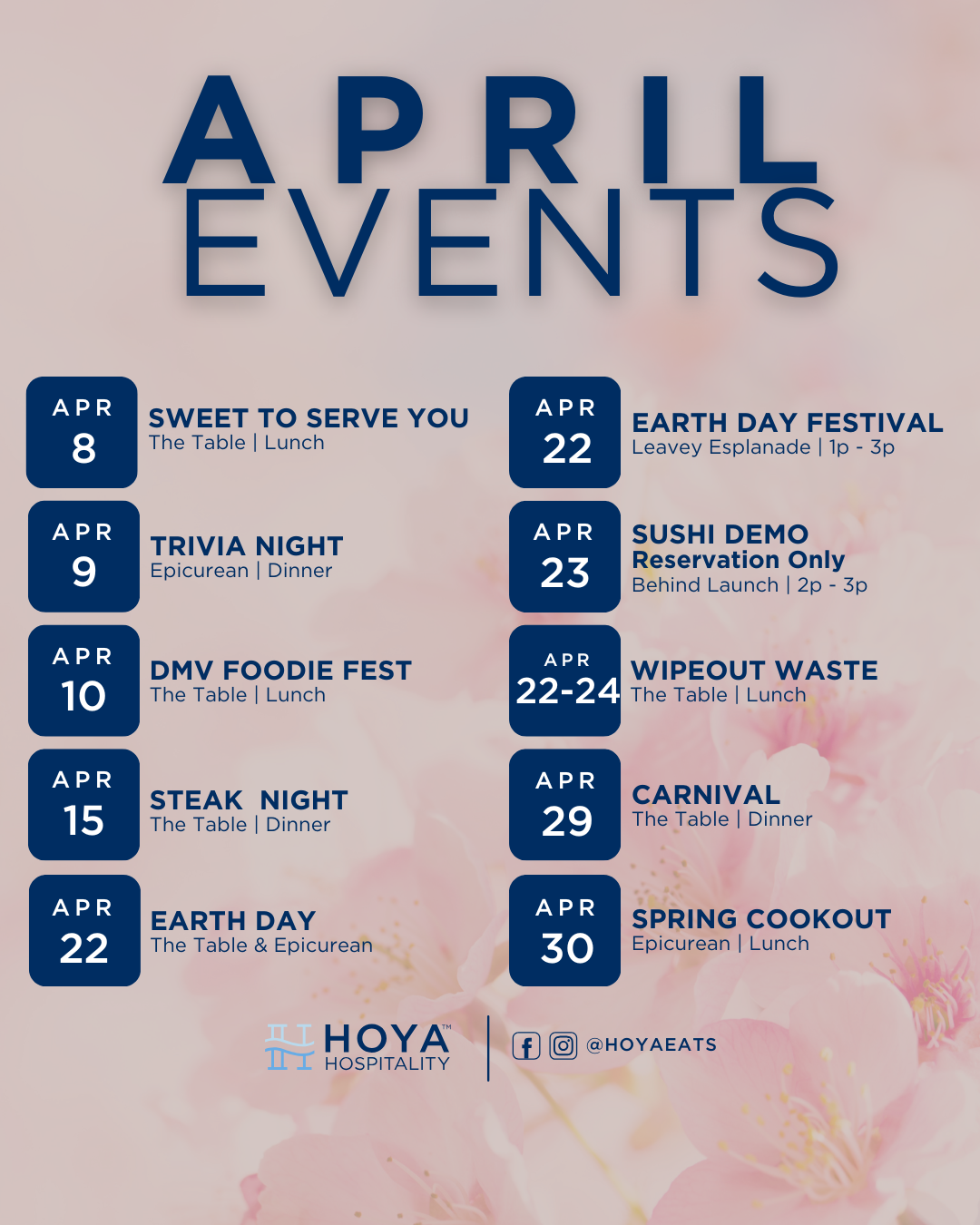 APRIL EVENTS

APR 8
SWEET TO SERVE YOU
The Table | Lunch

APR 9
TRIVIA NIGHT
Epicurean | Dinner

APR 10
DMV FOODIE FEST
The Table | Lunch

APR 15
STEAK NIGHT
The Table | Dinner

APR 22
EARTH DAY
The Table & Epicurean

APR 22
EARTH DAY FESTIVAL
Leavey Esplanade | 1p - 3p

APR 23
SUSHI DEMO
Reservation Only
Behind Launch | 2p - 3p

APR 22-24
WIPEOUT WASTE
The Table | Lunch

APR 29
CARNIVAL
The Table | Dinner

APR 30
SPRING COOKOUT
Epicurean | Lunch

HOYA™ HOSPITALITY

@HOYAEATS